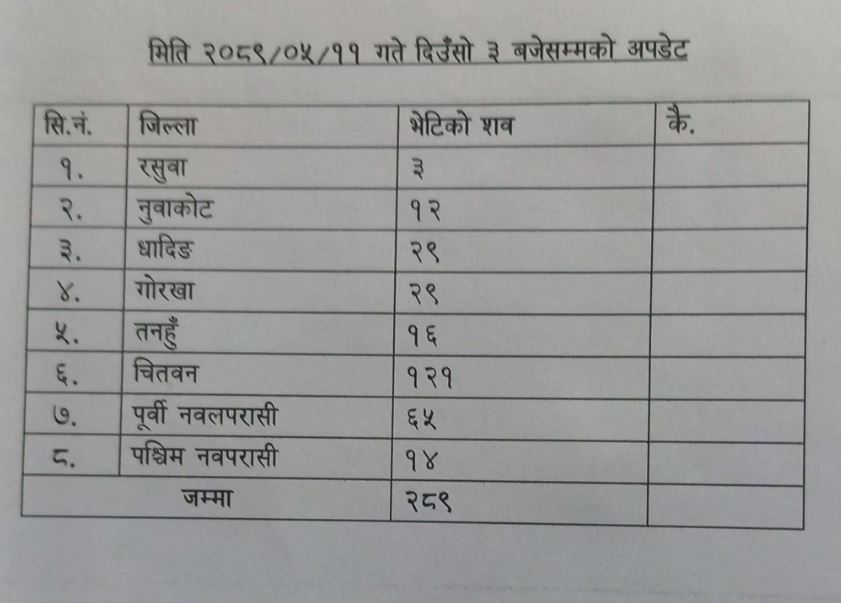 मिति २०८९/०५/११ गते दिउँसो ३ बजेसम्मको अपडेट

| सि.नं. | जिल्ला | भेटिको शव | कै. |
|---|---|---|---|
| १. | रसुवा | ३ | |
| २. | नुवाकोट | १२ | |
| ३. | धादिङ | २९ | |
| ४. | गोरखा | २९ | |
| ५. | तनहुँ | १६ | |
| ६. | चितवन | १२१ | |
| ७. | पूर्वी नवलपरासी | ६५ | |
| ८. | पश्चिम नवपरासी | १४ | |
| जम्मा | | २८९ | |